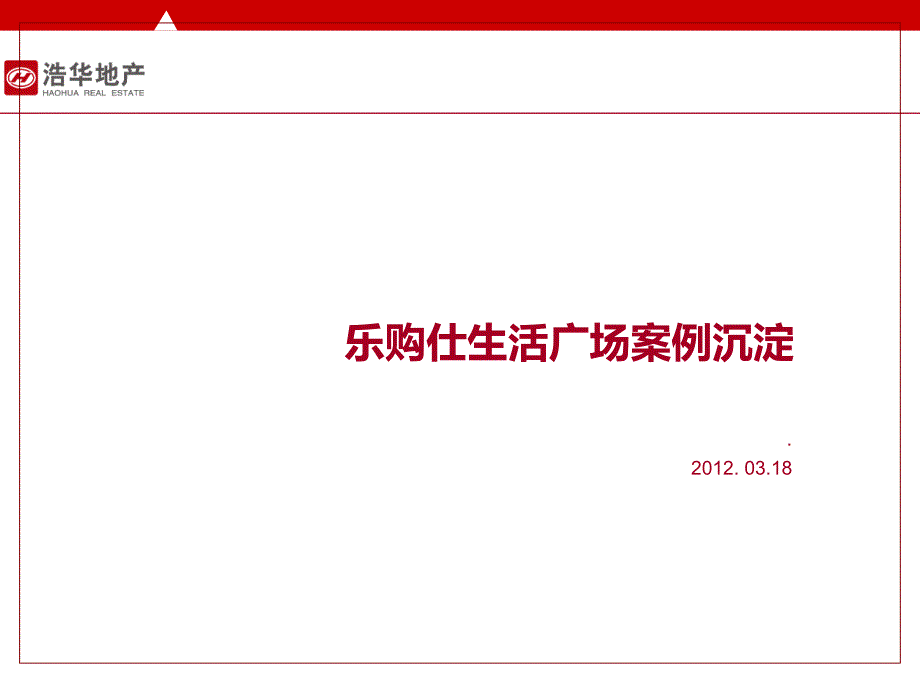 浩华地产
HAOHUA REAL ESTATE

乐购仕生活广场案例沉淀

.
2012. 03.18